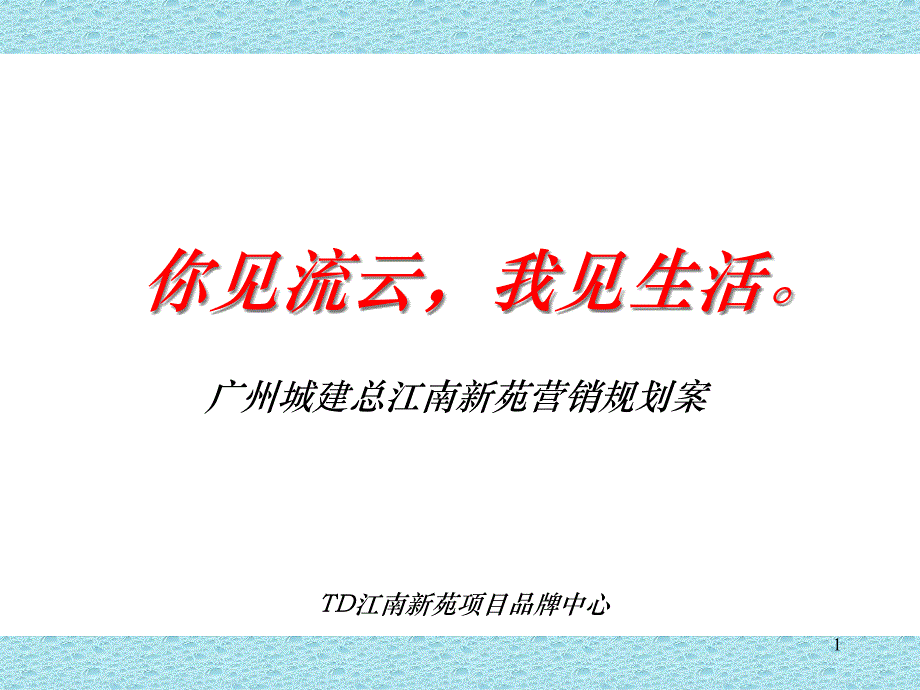 你见流云，我见生活。

广州城建总江南新苑营销规划案

TD江南新苑项目品牌中心

1